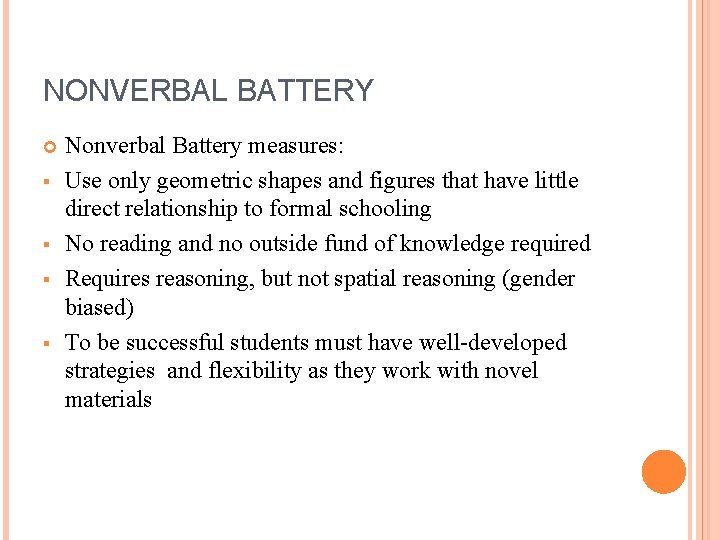 NONVERBAL BATTERY

Nonverbal Battery measures:

Use only geometric shapes and figures that have little direct relationship to formal schooling

No reading and no outside fund of knowledge required

Requires reasoning, but not spatial reasoning (gender biased)

To be successful students must have well-developed strategies and flexibility as they work with novel materials